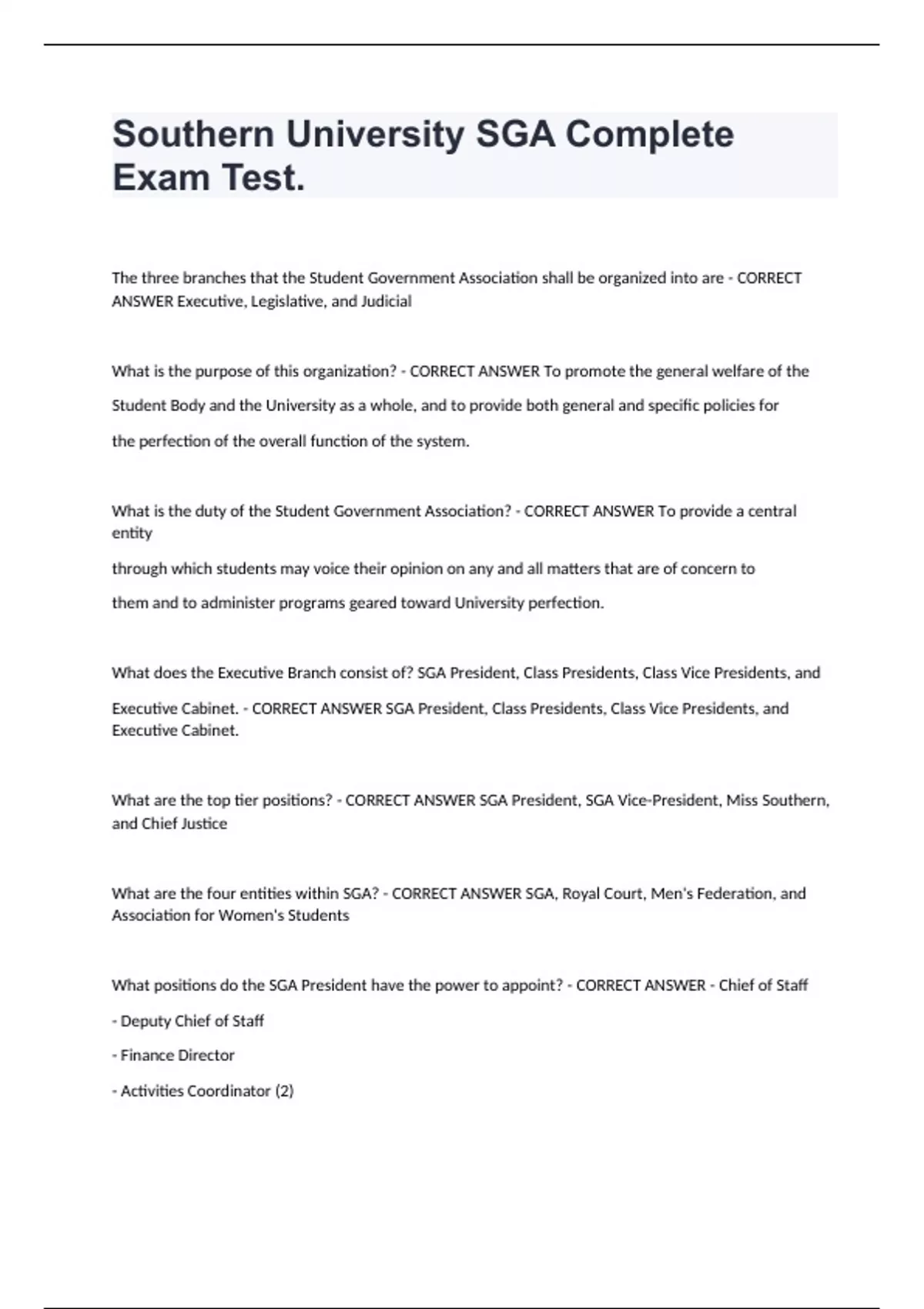 Southern University SGA Complete Exam Test.

The three branches that the Student Government Association shall be organized into are - CORRECT ANSWER Executive, Legislative, and Judicial

What is the purpose of this organization? - CORRECT ANSWER To promote the general welfare of the Student Body and the University as a whole, and to provide both general and specific policies for the perfection of the overall function of the system.

What is the duty of the Student Government Association? - CORRECT ANSWER To provide a central entity

through which students may voice their opinion on any and all matters that are of concern to them and to administer programs geared toward University perfection.

What does the Executive Branch consist of? SGA President, Class Presidents, Class Vice Presidents, and Executive Cabinet. - CORRECT ANSWER SGA President, Class Presidents, Class Vice Presidents, and Executive Cabinet.

What are the top tier positions? - CORRECT ANSWER SGA President, SGA Vice-President, Miss Southern, and Chief Justice

What are the four entities within SGA? - CORRECT ANSWER SGA, Royal Court, Men's Federation, and Association for Women's Students

What positions do the SGA President have the power to appoint? - CORRECT ANSWER - Chief of Staff

- Deputy Chief of Staff

- Finance Director

- Activities Coordinator (2)